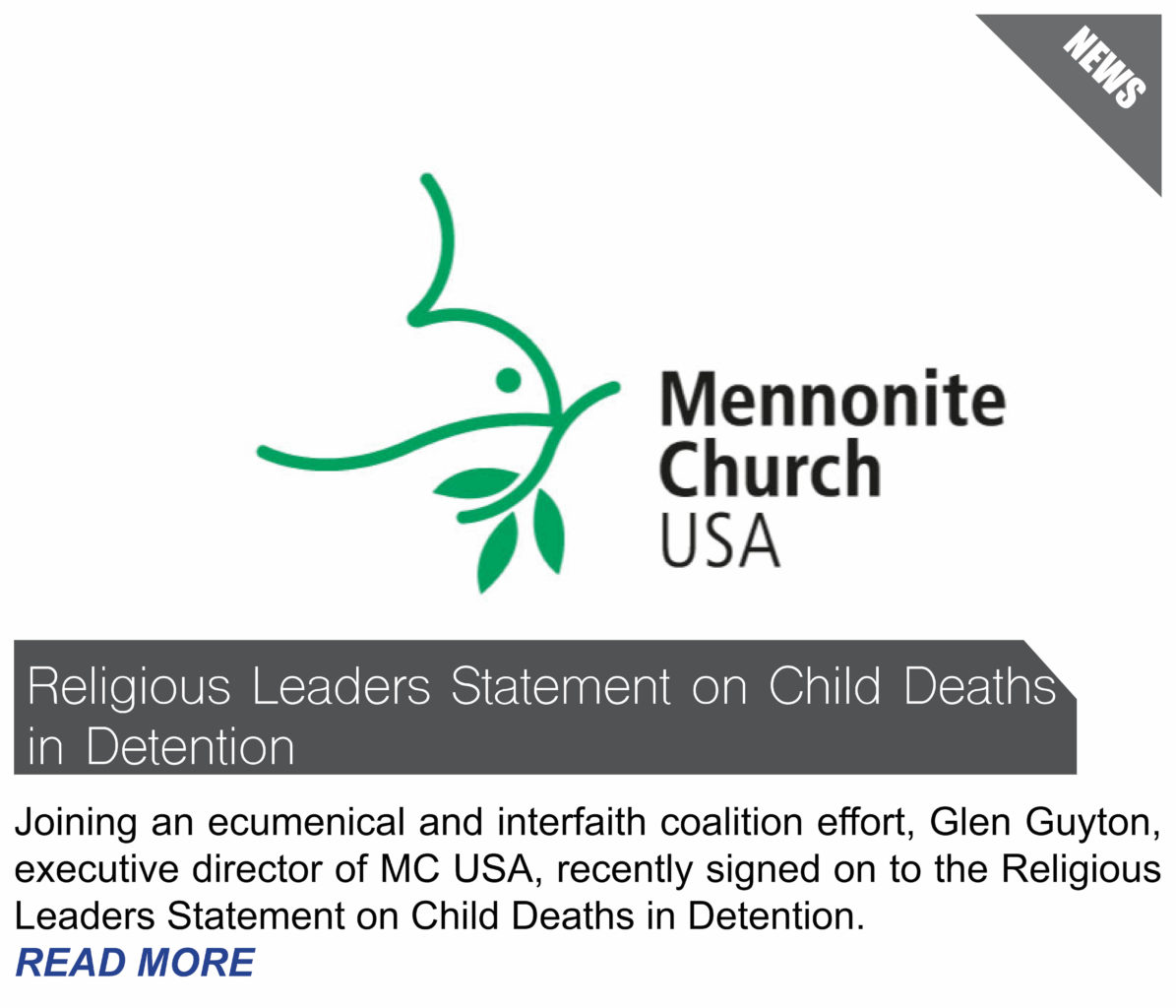 NEWS

Mennonite Church USA

Religious Leaders Statement on Child Deaths in Detention

Joining an ecumenical and interfaith coalition effort, Glen Guyton, executive director of MC USA, recently signed on to the Religious Leaders Statement on Child Deaths in Detention.

READ MORE